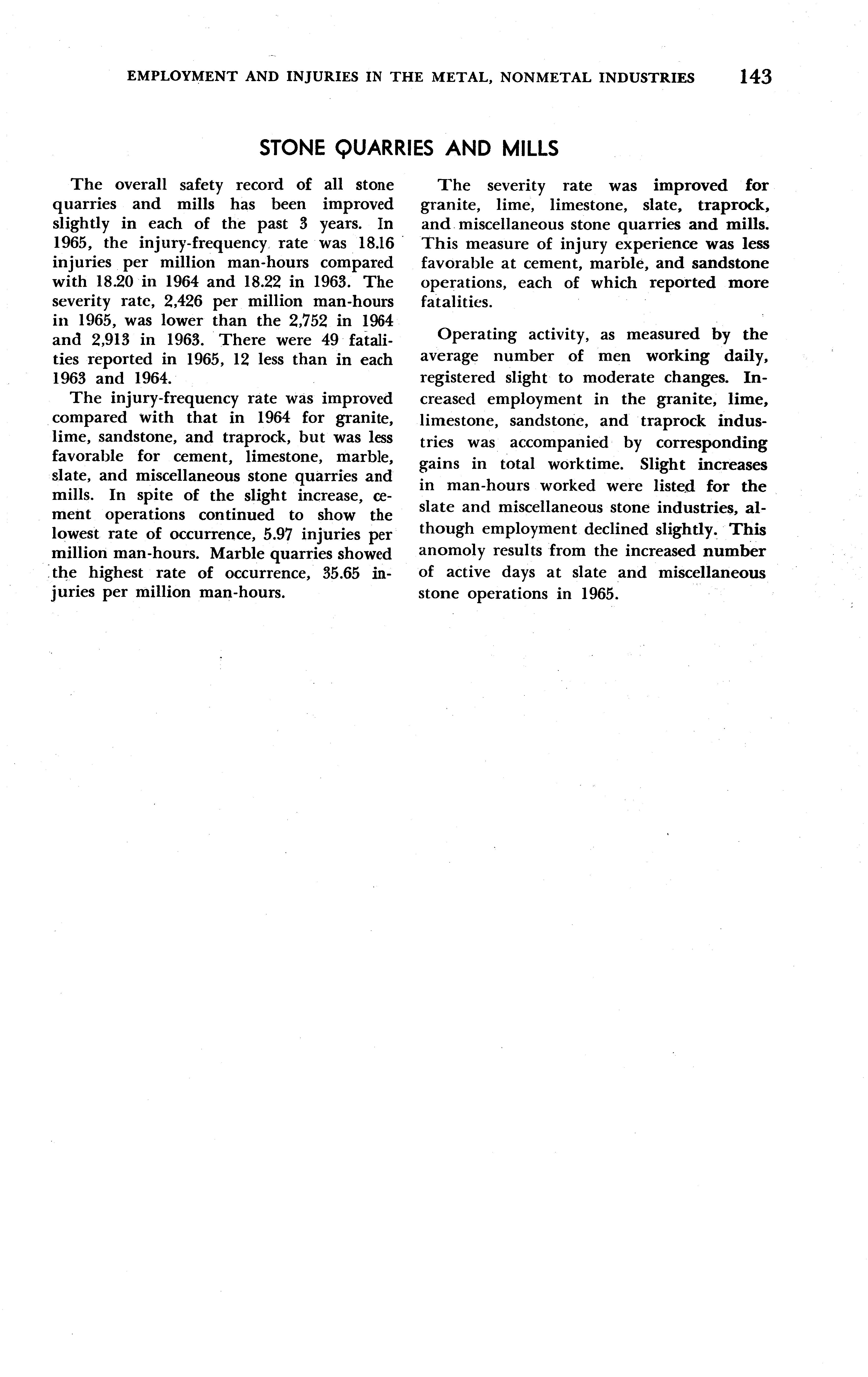 EMPLOYMENT AND INJURIES IN THE METAL, NONMETAL INDUSTRIES 143

STONE QUARRIES AND MILLS

The overall safety record of all stone quarries and mills has been improved slightly in each of the past 3 years. In 1965, the injury-frequency rate was 18.16 injuries per million man-hours compared with 18.20 in 1964 and 18.22 in 1963. The severity rate, 2,426 per million man-hours in 1965, was lower than the 2,752 in 1964 and 2,913 in 1963. There were 49 fatalities reported in 1965, 12 less than in each 1963 and 1964.

The injury-frequency rate was improved compared with that in 1964 for granite, lime, sandstone, and traprock, but was less favorable for cement, limestone, marble, slate, and miscellaneous stone quarries and mills. In spite of the slight increase, cement operations continued to show the lowest rate of occurrence, 5.97 injuries per million man-hours. Marble quarries showed the highest rate of occurrence, 35.65 injuries per million man-hours.

The severity rate was improved for granite, lime, limestone, slate, traprock, and miscellaneous stone quarries and mills. This measure of injury experience was less favorable at cement, marble, and sandstone operations, each of which reported more fatalities.

Operating activity, as measured by the average number of men working daily, registered slight to moderate changes. Increased employment in the granite, lime, limestone, sandstone, and traprock industries was accompanied by corresponding gains in total worktime. Slight increases in man-hours worked were listed for the slate and miscellaneous stone industries, although employment declined slightly. This anomoly results from the increased number of active days at slate and miscellaneous stone operations in 1965.